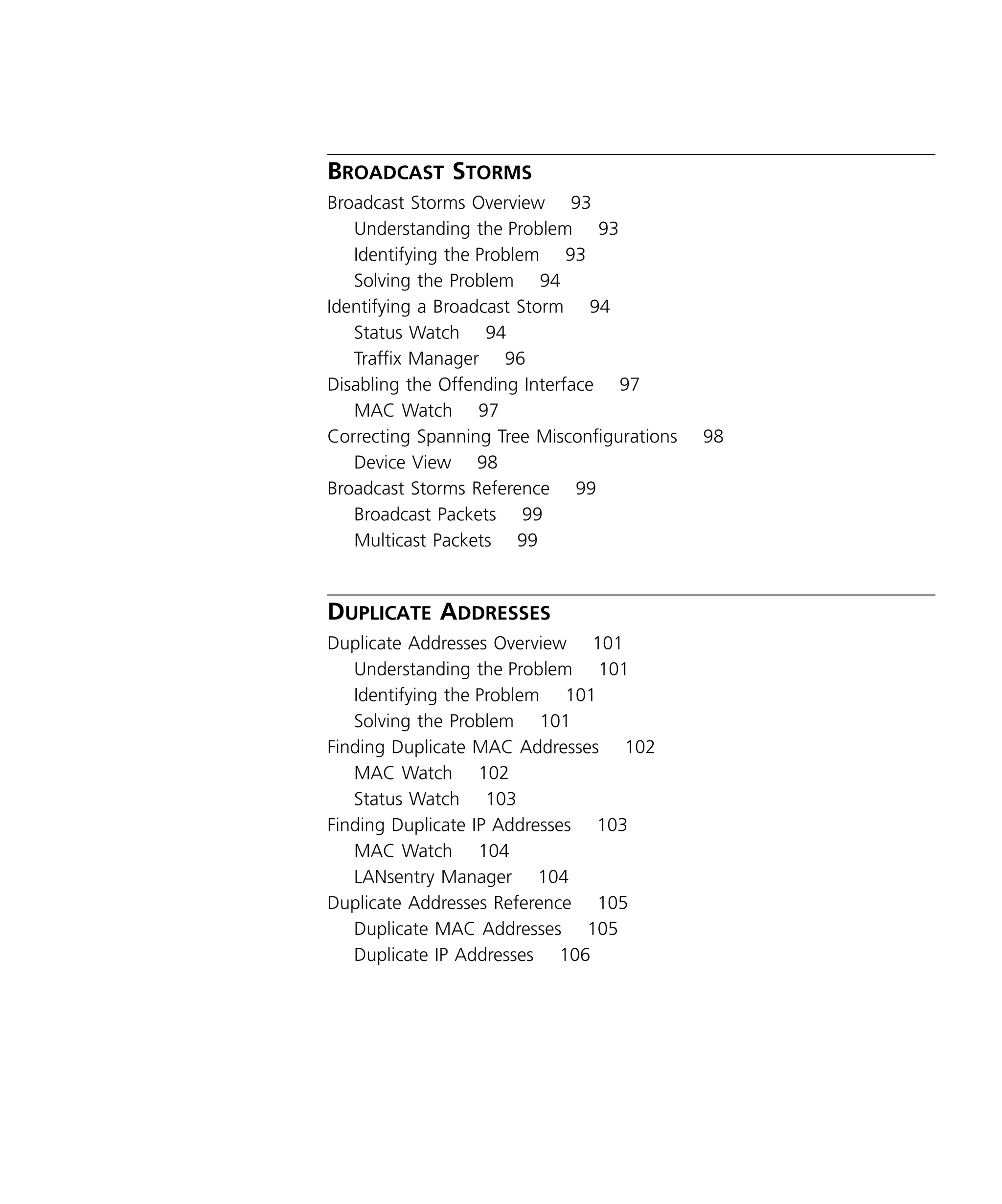 BROADCAST STORMS

Broadcast Storms Overview 93
Understanding the Problem 93
Identifying the Problem 93
Solving the Problem 94
Identifying a Broadcast Storm 94
Status Watch 94
Traffix Manager 96
Disabling the Offending Interface 97
MAC Watch 97
Correcting Spanning Tree Misconfigurations 98
Device View 98
Broadcast Storms Reference 99
Broadcast Packets 99
Multicast Packets 99

DUPLICATE ADDRESSES

Duplicate Addresses Overview 101
Understanding the Problem 101
Identifying the Problem 101
Solving the Problem 101
Finding Duplicate MAC Addresses 102
MAC Watch 102
Status Watch 103
Finding Duplicate IP Addresses 103
MAC Watch 104
LANsentry Manager 104
Duplicate Addresses Reference 105
Duplicate MAC Addresses 105
Duplicate IP Addresses 106